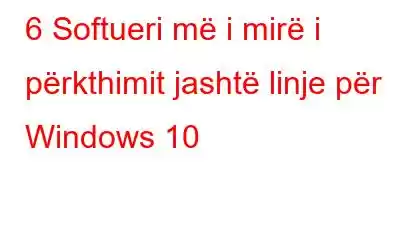 6 Softueri më i mirë i përkthimit jashtë linje për Windows 10